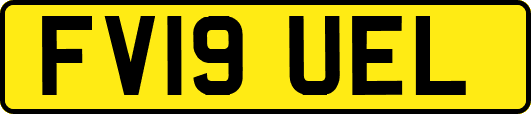 FV19 UEL